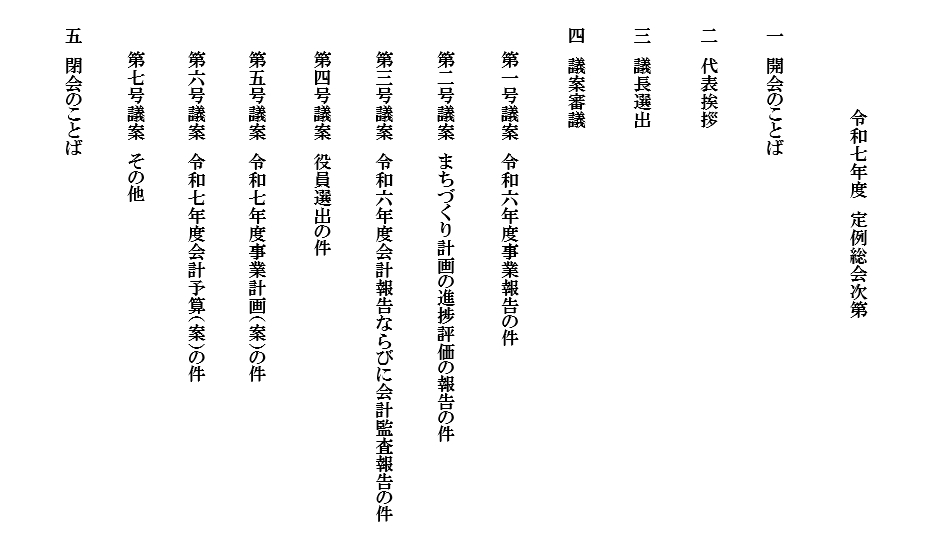 令和七年度　定例総会次第

一　開会のことば

二　代表挨拶

三　議長選出

四　議案審議

第一号議案　令和六年度事業報告の件

第二号議案　まちづくり計画の進捗評価の報告の件

第三号議案　令和六年度会計報告ならびに会計監査報告の件

第四号議案　役員選出の件

第五号議案　令和七年度事業計画（案）の件

第六号議案　令和七年度会計予算（案）の件

第七号議案　その他

五　閉会のことば